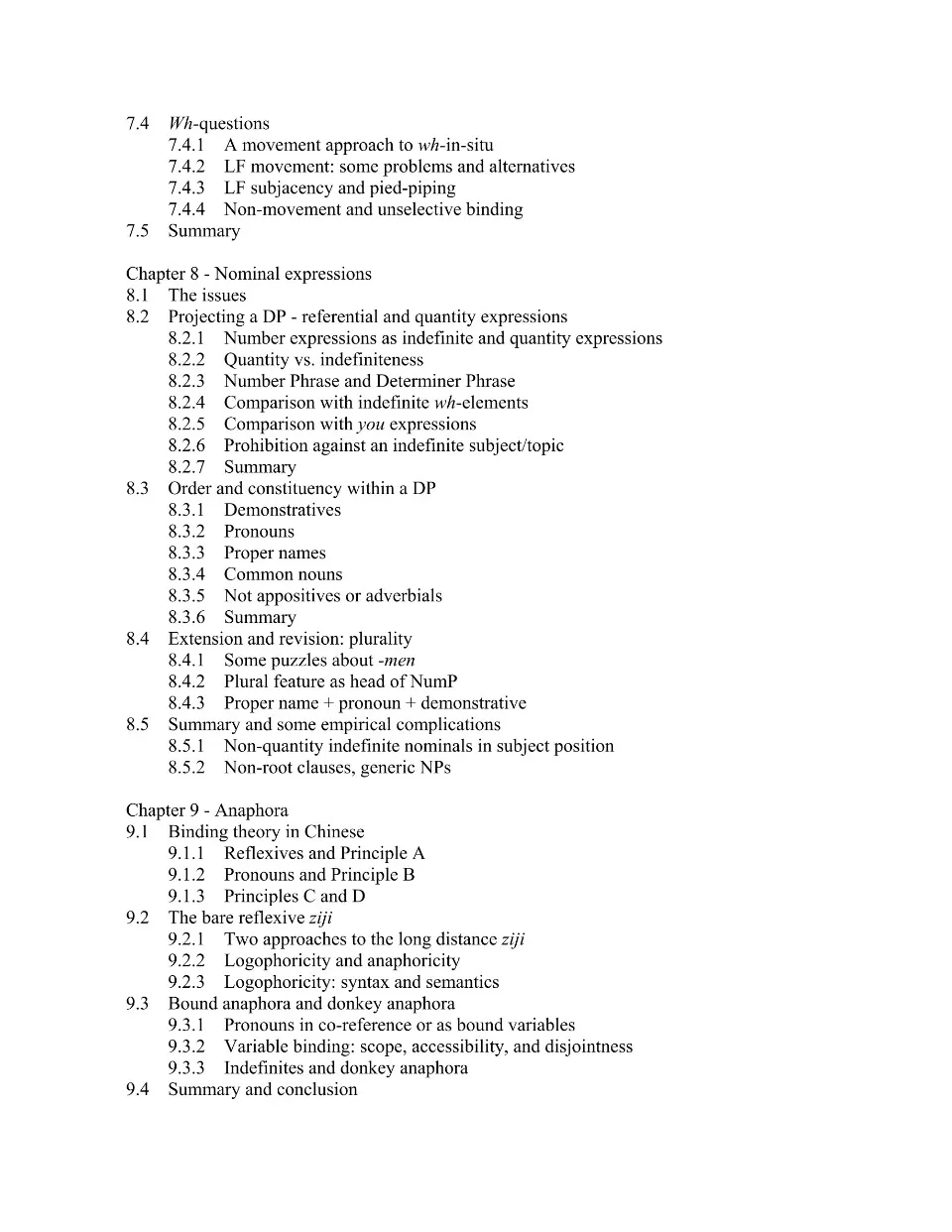 7.4 Wh-questions
7.4.1 A movement approach to wh-in-situ
7.4.2 LF movement: some problems and alternatives
7.4.3 LF subjacency and pied-piping
7.4.4 Non-movement and unselective binding
7.5 Summary

Chapter 8 - Nominal expressions
8.1 The issues
8.2 Projecting a DP - referential and quantity expressions
8.2.1 Number expressions as indefinite and quantity expressions
8.2.2 Quantity vs. indefiniteness
8.2.3 Number Phrase and Determiner Phrase
8.2.4 Comparison with indefinite wh-elements
8.2.5 Comparison with you expressions
8.2.6 Prohibition against an indefinite subject/topic
8.2.7 Summary
8.3 Order and constituency within a DP
8.3.1 Demonstratives
8.3.2 Pronouns
8.3.3 Proper names
8.3.4 Common nouns
8.3.5 Not appositives or adverbials
8.3.6 Summary
8.4 Extension and revision: plurality
8.4.1 Some puzzles about -men
8.4.2 Plural feature as head of NumP
8.4.3 Proper name + pronoun + demonstrative
8.5 Summary and some empirical complications
8.5.1 Non-quantity indefinite nominals in subject position
8.5.2 Non-root clauses, generic NPs

Chapter 9 - Anaphora
9.1 Binding theory in Chinese
9.1.1 Reflexives and Principle A
9.1.2 Pronouns and Principle B
9.1.3 Principles C and D
9.2 The bare reflexive ziji
9.2.1 Two approaches to the long distance ziji
9.2.2 Logophoricity and anaphoricity
9.2.3 Logophoricity: syntax and semantics
9.3 Bound anaphora and donkey anaphora
9.3.1 Pronouns in co-reference or as bound variables
9.3.2 Variable binding: scope, accessibility, and disjointness
9.3.3 Indefinites and donkey anaphora
9.4 Summary and conclusion